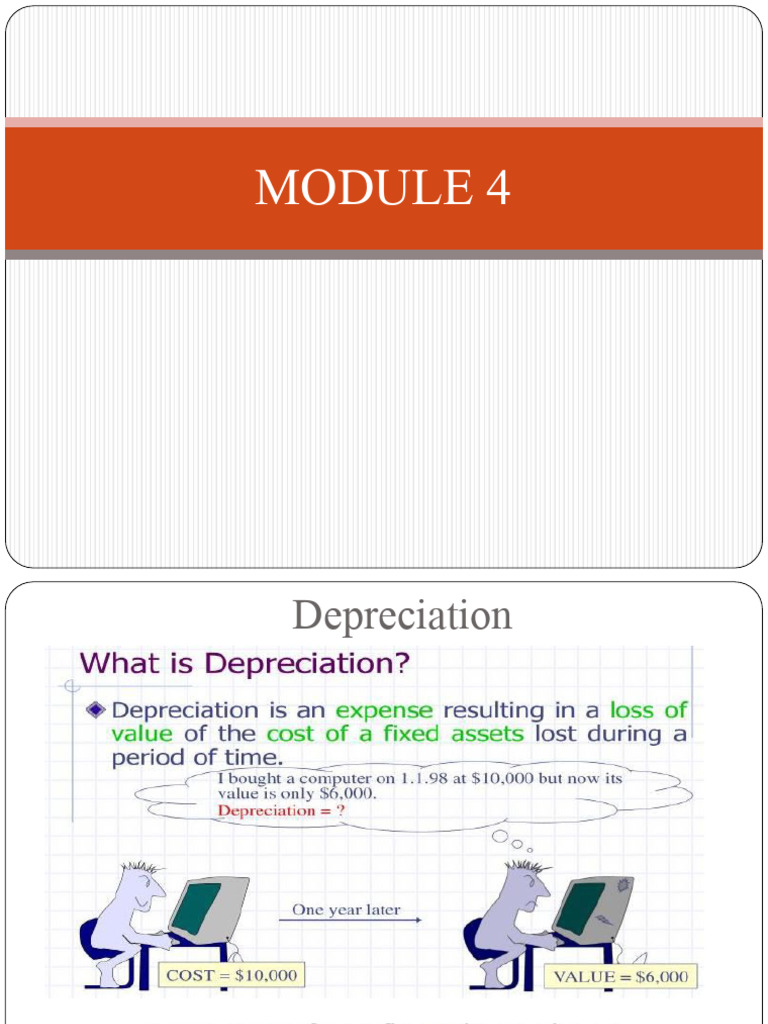 MODULE 4

Depreciation

What is Depreciation?

Depreciation is an expense resulting in a loss of value of the cost of a fixed assets lost during a period of time.

I bought a computer on 1.1.98 at \$10,000 but now its value is only \$6,000.
Depreciation = ?

One year later

COST = \$10,000

VALUE = \$6,000